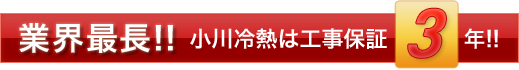 業界最長!! 小川冷熱は工事保証 3 年!!